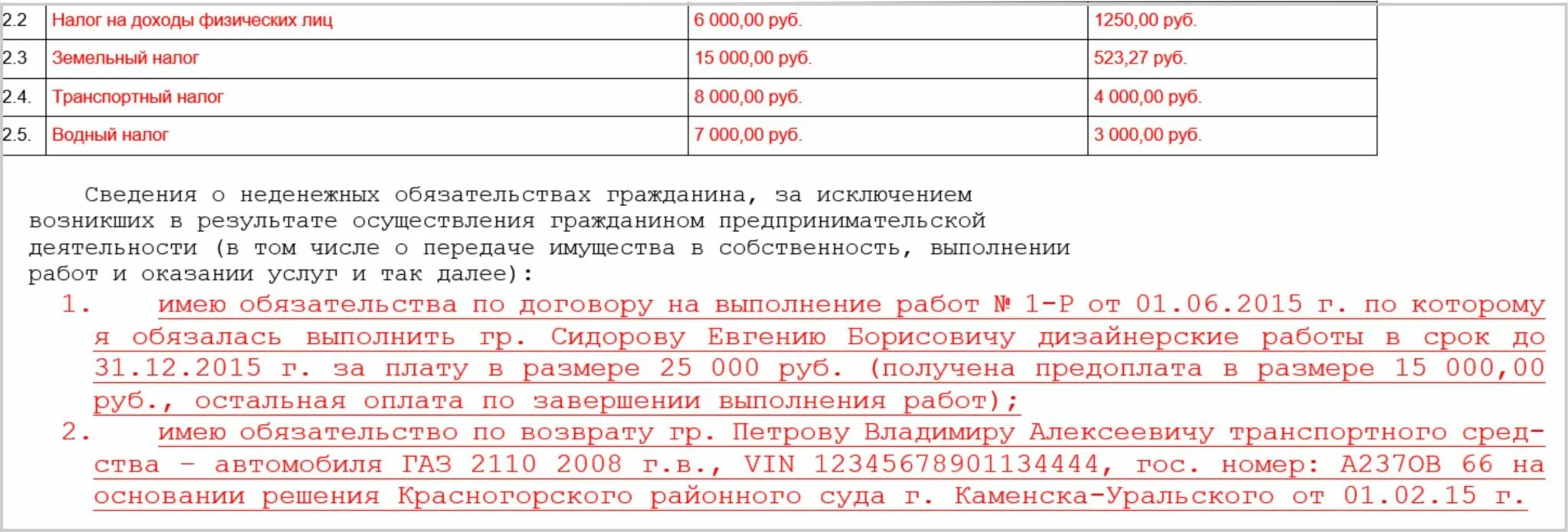 | 2.2 | Налог на доходы физических лиц | 6 000,00 руб. | 1250,00 руб. |
|---|---|---|---|
| 2.3 | Земельный налог | 15 000,00 руб. | 523,27 руб. |
| 2.4. | Транспортный налог | 8 000,00 руб. | 4 000,00 руб. |
| 2.5. | Водный налог | 7 000,00 руб. | 3 000,00 руб. |

Сведения о неденежных обязательствах гражданина, за исключением возникших в результате осуществления гражданином предпринимательской деятельности (в том числе о передаче имущества в собственность, выполнении работ и оказании услуг и так далее):

1. имею обязательства по договору на выполнение работ № 1-Р от 01.06.2015 г. по которому я обязалась выполнить гр. Сидорову Евгению Борисовичу дизайнерские работы в срок до 31.12.2015 г. за плату в размере 25 000 руб. (получена предоплата в размере 15 000,00 руб., остальная оплата по завершении выполнения работ);

2. имею обязательство по возврату гр. Петрову Владимиру Алексеевичу транспортного средства – автомобиля ГАЗ 2110 2008 г.в., VIN 12345678901134444, гос. номер: А237ОВ 66 на основании решения Красногорского районного суда г. Каменска-Уральского от 01.02.15 г.